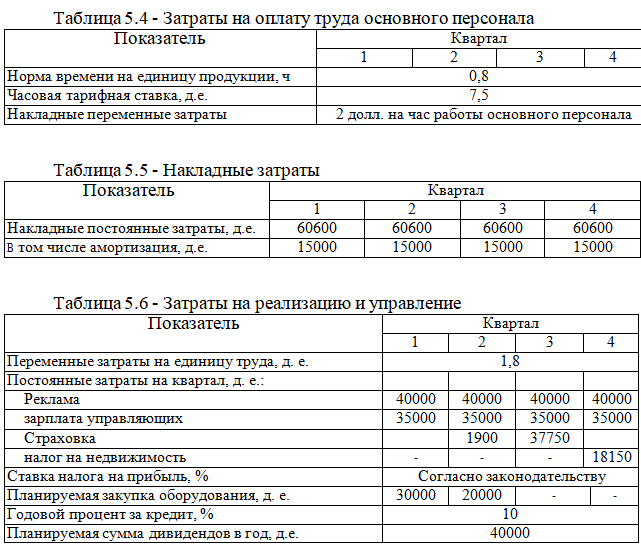 Таблица 5.4 - Затраты на оплату труда основного персонала

| Показатель | Квартал | | | |
|---|---|---|---|---|
| | 1 | 2 | 3 | 4 |
| Норма времени на единицу продукции, ч | 0,8 | | | |
| Часовая тарифная ставка, д.е. | 7,5 | | | |
| Накладные переменные затраты | 2 долл. на час работы основного персонала | | | |

Таблица 5.5 - Накладные затраты

| Показатель | Квартал | | | |
|---|---|---|---|---|
| | 1 | 2 | 3 | 4 |
| Накладные постоянные затраты, д.е. | 60600 | 60600 | 60600 | 60600 |
| В том числе амортизация, д.е. | 15000 | 15000 | 15000 | 15000 |

Таблица 5.6 - Затраты на реализацию и управление

| Показатель | Квартал | | | |
|---|---|---|---|---|
| | 1 | 2 | 3 | 4 |
| Переменные затраты на единицу труда, д. е. | 1,8 | | | |
| Постоянные затраты на квартал, д. е.: | | | | |
| Реклама | 40000 | 40000 | 40000 | 40000 |
| зарплата управляющих | 35000 | 35000 | 35000 | 35000 |
| Страховка | | 1900 | 37750 | |
| налог на недвижимость | - | - | - | 18150 |
| Ставка налога на прибыль, % | Согласно законодательству | | | |
| Планируемая закупка оборудования, д. е. | 30000 | 20000 | - | - |
| Годовой процент за кредит, % | 10 | | | |
| Планируемая сумма дивидендов в год, д.е. | 40000 | | | |